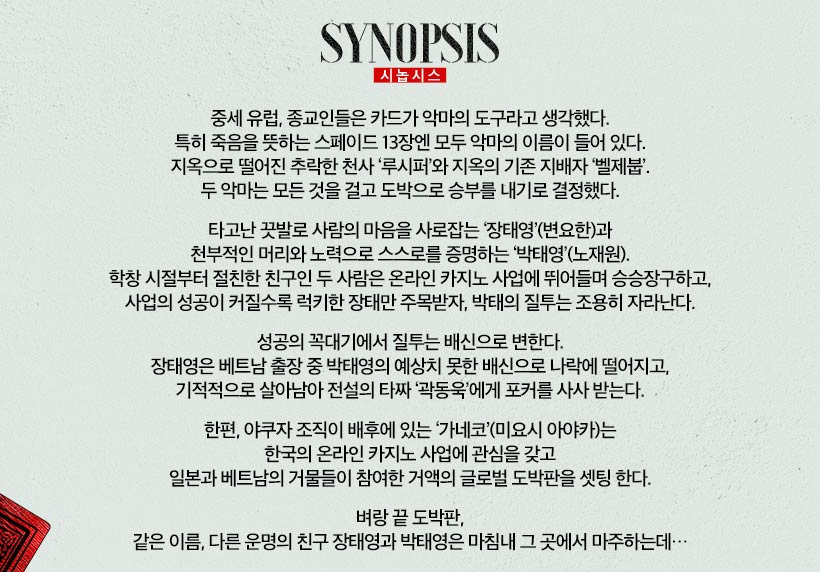 SYNOPSIS
시놉시스

중세 유럽, 종교인들은 카드가 악마의 도구라고 생각했다.
특히 죽음을 뜻하는 스페이드 13장엔 모두 악마의 이름이 들어 있다.
지옥으로 떨어진 추락한 천사 '루시퍼'와 지옥의 기존 지배자 '벨제붑'.
두 악마는 모든 것을 걸고 도박으로 승부를 내기로 결정했다.

타고난 끗발로 사람의 마음을 사로잡는 '장태영'(변요한)과
천부적인 머리와 노력으로 스스로를 증명하는 '박태영'(노재원).
학창 시절부터 절친한 친구인 두 사람은 온라인 카지노 사업에 뛰어들며 승승장구하고,
사업의 성공이 커질수록 럭키한 장태만 주목받자, 박태의 질투는 조용히 자라난다.

성공의 꼭대기에서 질투는 배신으로 변한다.
장태영은 베트남 출장 중 박태영의 예상치 못한 배신으로 나락에 떨어지고,
기적적으로 살아남아 전설의 타짜 '곽동욱'에게 포커를 사사 받는다.

한편, 야쿠자 조직이 배후에 있는 '가네코'(미요시 아야카)는
한국의 온라인 카지노 사업에 관심을 갖고
일본과 베트남의 거물들이 참여한 거액의 글로벌 도박판을 셋팅 한다.

벼랑 끝 도박판,
같은 이름, 다른 운명의 친구 장태영과 박태영은 마침내 그 곳에서 마주하는데…